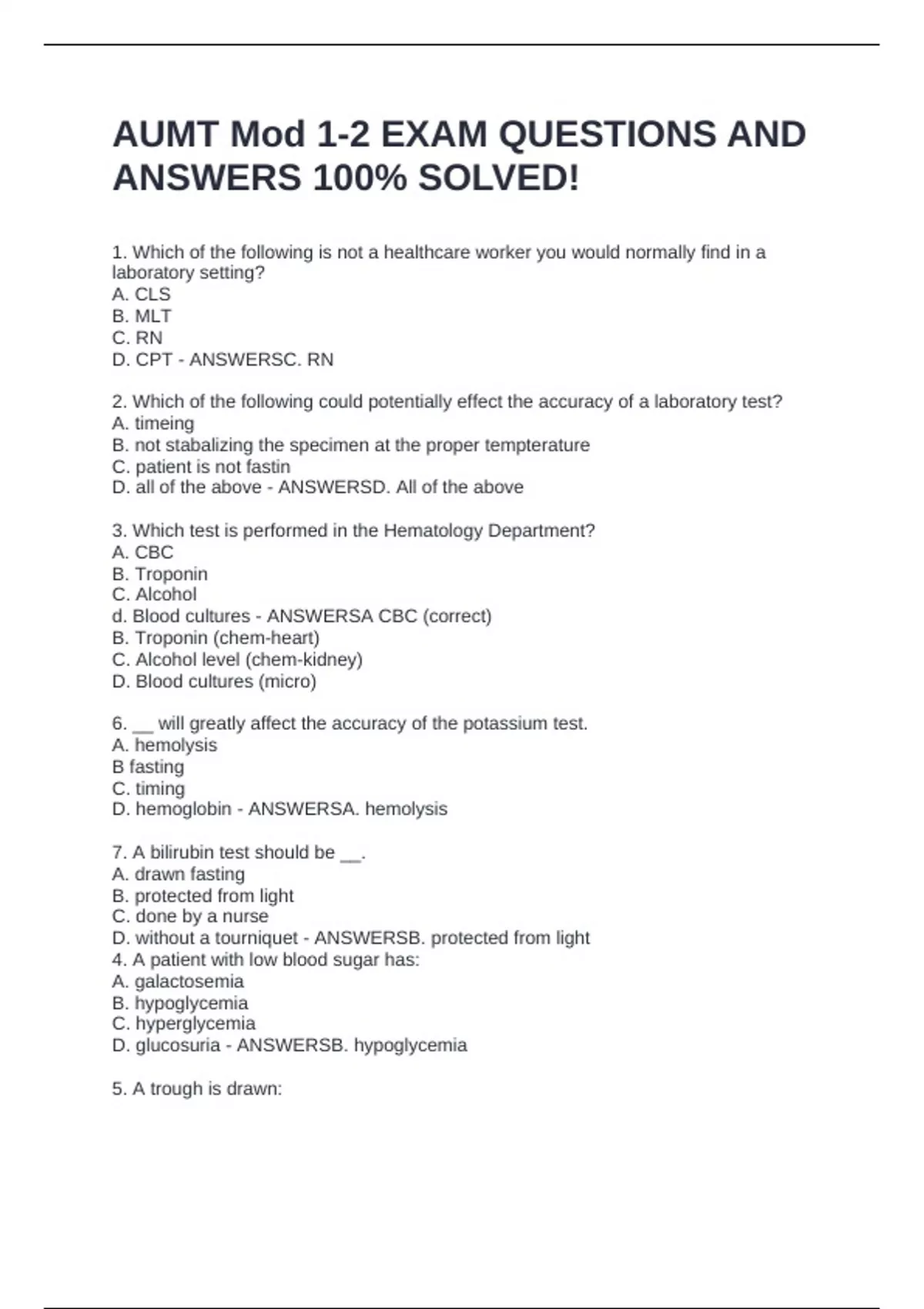 AUMT Mod 1-2 EXAM QUESTIONS AND ANSWERS 100% SOLVED!

1. Which of the following is not a healthcare worker you would normally find in a laboratory setting?
A. CLS
B. MLT
C. RN
D. CPT - ANSWERSC. RN

2. Which of the following could potentially effect the accuracy of a laboratory test?
A. timeing
B. not stabalizing the specimen at the proper tempterature
C. patient is not fastin
D. all of the above - ANSWERSD. All of the above

3. Which test is performed in the Hematology Department?
A. CBC
B. Troponin
C. Alcohol
d. Blood cultures - ANSWERSA CBC (correct)
B. Troponin (chem-heart)
C. Alcohol level (chem-kidney)
D. Blood cultures (micro)

6. __ will greatly affect the accuracy of the potassium test.
A. hemolysis
B fasting
C. timing
D. hemoglobin - ANSWERSA. hemolysis

7. A bilirubin test should be __.
A. drawn fasting
B. protected from light
C. done by a nurse
D. without a tourniquet - ANSWERSB. protected from light
4. A patient with low blood sugar has:
A. galactosemia
B. hypoglycemia
C. hyperglycemia
D. glucosuria - ANSWERSB. hypoglycemia

5. A trough is drawn: